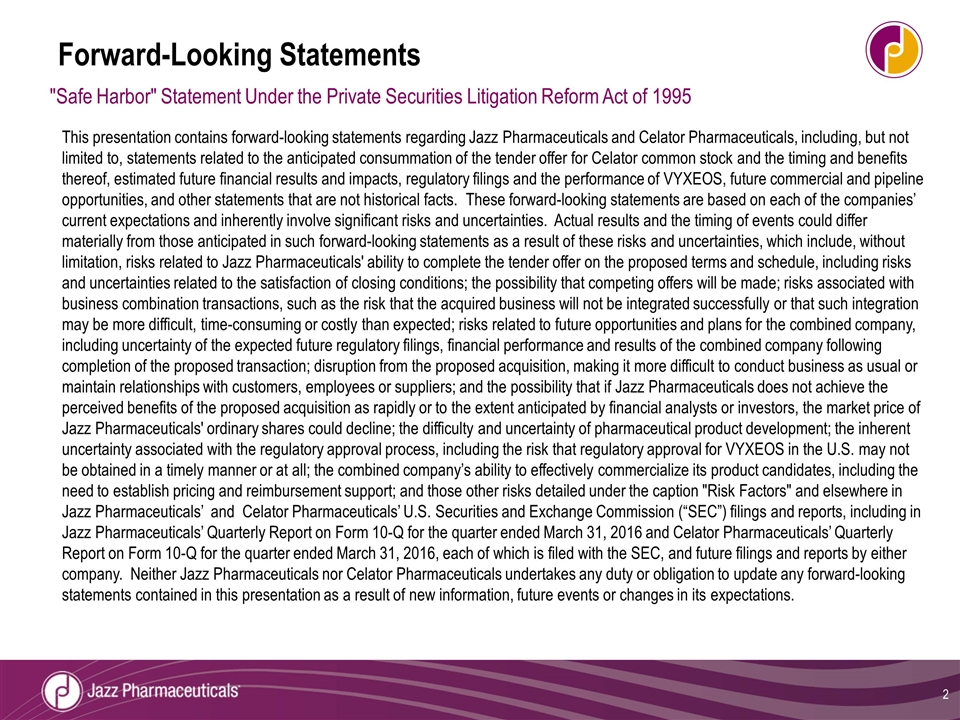 Forward-Looking Statements

"Safe Harbor" Statement Under the Private Securities Litigation Reform Act of 1995

This presentation contains forward-looking statements regarding Jazz Pharmaceuticals and Celator Pharmaceuticals, including, but not limited to, statements related to the anticipated consummation of the tender offer for Celator common stock and the timing and benefits thereof, estimated future financial results and impacts, regulatory filings and the performance of VYXEOS, future commercial and pipeline opportunities, and other statements that are not historical facts. These forward-looking statements are based on each of the companies' current expectations and inherently involve significant risks and uncertainties. Actual results and the timing of events could differ materially from those anticipated in such forward-looking statements as a result of these risks and uncertainties, which include, without limitation, risks related to Jazz Pharmaceuticals' ability to complete the tender offer on the proposed terms and schedule, including risks and uncertainties related to the satisfaction of closing conditions; the possibility that competing offers will be made; risks associated with business combination transactions, such as the risk that the acquired business will not be integrated successfully or that such integration may be more difficult, time-consuming or costly than expected; risks related to future opportunities and plans for the combined company, including uncertainty of the expected future regulatory filings, financial performance and results of the combined company following completion of the proposed transaction; disruption from the proposed acquisition, making it more difficult to conduct business as usual or maintain relationships with customers, employees or suppliers; and the possibility that if Jazz Pharmaceuticals does not achieve the perceived benefits of the proposed acquisition as rapidly or to the extent anticipated by financial analysts or investors, the market price of Jazz Pharmaceuticals' ordinary shares could decline; the difficulty and uncertainty of pharmaceutical product development; the inherent uncertainty associated with the regulatory approval process, including the risk that regulatory approval for VYXEOS in the U.S. may not be obtained in a timely manner or at all; the combined company's ability to effectively commercialize its product candidates, including the need to establish pricing and reimbursement support; and those other risks detailed under the caption "Risk Factors" and elsewhere in Jazz Pharmaceuticals' and Celator Pharmaceuticals' U.S. Securities and Exchange Commission ("SEC") filings and reports, including in Jazz Pharmaceuticals' Quarterly Report on Form 10-Q for the quarter ended March 31, 2016 and Celator Pharmaceuticals' Quarterly Report on Form 10-Q for the quarter ended March 31, 2016, each of which is filed with the SEC, and future filings and reports by either company. Neither Jazz Pharmaceuticals nor Celator Pharmaceuticals undertakes any duty or obligation to update any forward-looking statements contained in this presentation as a result of new information, future events or changes in its expectations.

Jazz Pharmaceuticals

2